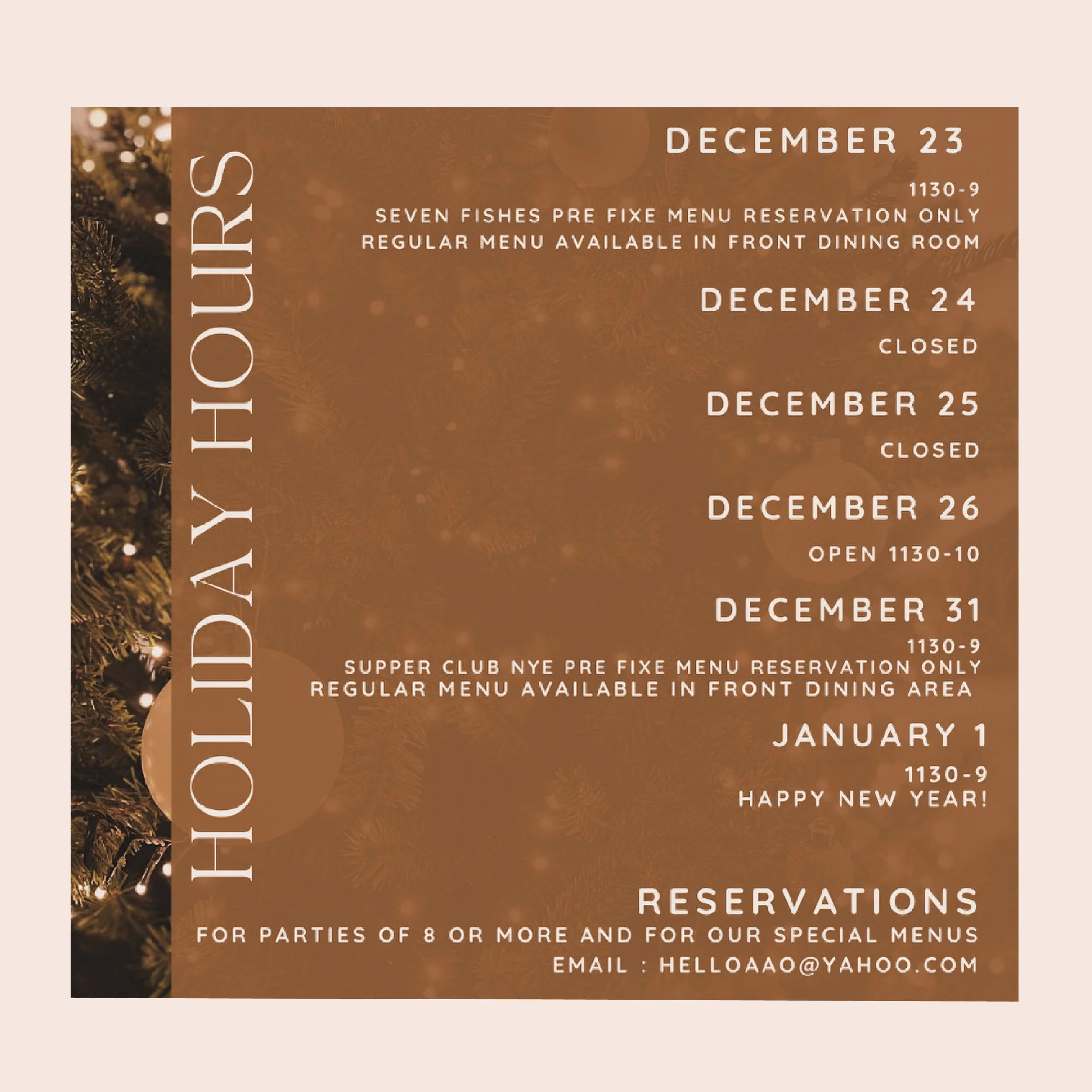 HOLIDAY HOURS

DECEMBER 23

1130-9
SEVEN FISHES PRE FIXE MENU RESERVATION ONLY
REGULAR MENU AVAILABLE IN FRONT DINING ROOM

DECEMBER 24

CLOSED

DECEMBER 25

CLOSED

DECEMBER 26

OPEN 1130-10

DECEMBER 31

1130-9
SUPPER CLUB NYE PRE FIXE MENU RESERVATION ONLY
REGULAR MENU AVAILABLE IN FRONT DINING AREA

JANUARY 1

1130-9
HAPPY NEW YEAR!

RESERVATIONS
FOR PARTIES OF 8 OR MORE AND FOR OUR SPECIAL MENUS
EMAIL : HELLOAAO@YAHOO.COM